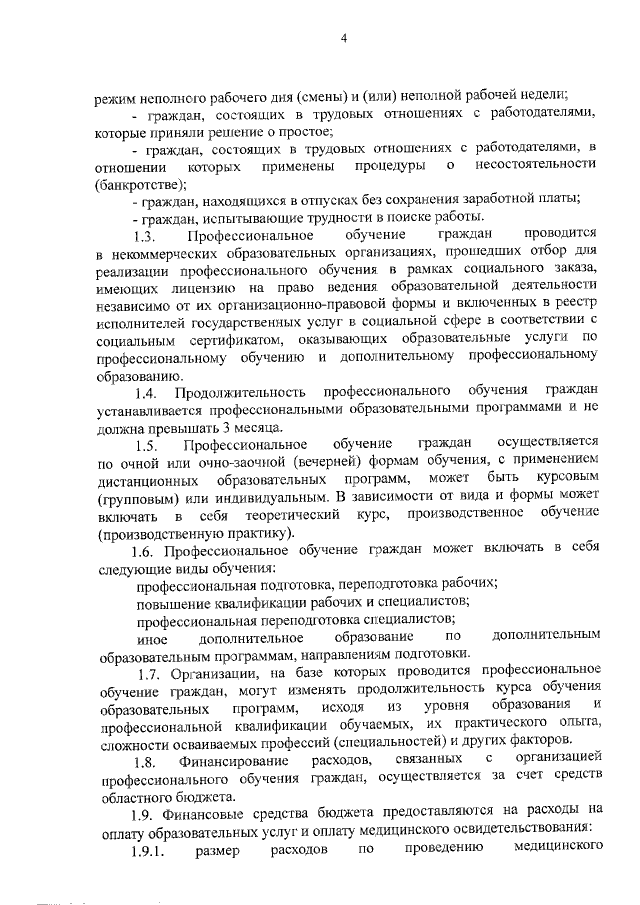 4

режим неполного рабочего дня (смены) и (или) неполной рабочей недели;

- граждан, состоящих в трудовых отношениях с работодателями, которые приняли решение о простое;

- граждан, состоящих в трудовых отношениях с работодателями, в отношении которых применены процедуры о несостоятельности (банкротстве);

- граждан, находящихся в отпусках без сохранения заработной платы;

- граждан, испытывающие трудности в поиске работы.

1.3. Профессиональное обучение граждан проводится в некоммерческих образовательных организациях, прошедших отбор для реализации профессионального обучения в рамках социального заказа, имеющих лицензию на право ведения образовательной деятельности независимо от их организационно-правовой формы и включенных в реестр исполнителей государственных услуг в социальной сфере в соответствии с социальным сертификатом, оказывающих образовательные услуги по профессиональному обучению и дополнительному профессиональному образованию.

1.4. Продолжительность профессионального обучения граждан устанавливается профессиональными образовательными программами и не должна превышать 3 месяца.

1.5. Профессиональное обучение граждан осуществляется по очной или очно-заочной (вечерней) формам обучения, с применением дистанционных образовательных программ, может быть курсовым (групповым) или индивидуальным. В зависимости от вида и формы может включать в себя теоретический курс, производственное обучение (производственную практику).

1.6. Профессиональное обучение граждан может включать в себя следующие виды обучения:

профессиональная подготовка, переподготовка рабочих;

повышение квалификации рабочих и специалистов;

профессиональная переподготовка специалистов;

иное дополнительное образование по дополнительным образовательным программам, направлениям подготовки.

1.7. Организации, на базе которых проводится профессиональное обучение граждан, могут изменять продолжительность курса обучения образовательных программ, исходя из уровня образования и профессиональной квалификации обучаемых, их практического опыта, сложности осваиваемых профессий (специальностей) и других факторов.

1.8. Финансирование расходов, связанных с организацией профессионального обучения граждан, осуществляется за счет средств областного бюджета.

1.9. Финансовые средства бюджета предоставляются на расходы на оплату образовательных услуг и оплату медицинского освидетельствования:

1.9.1. размер расходов по проведению медицинского